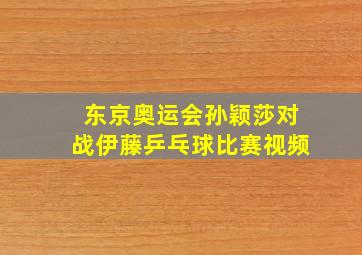 东京奥运会孙颖莎对战伊藤乒乓球比赛视频